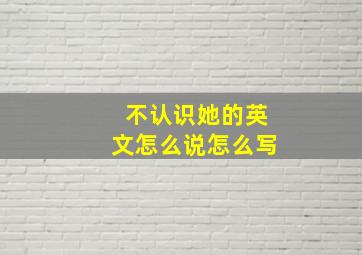 不认识她的英文怎么说怎么写